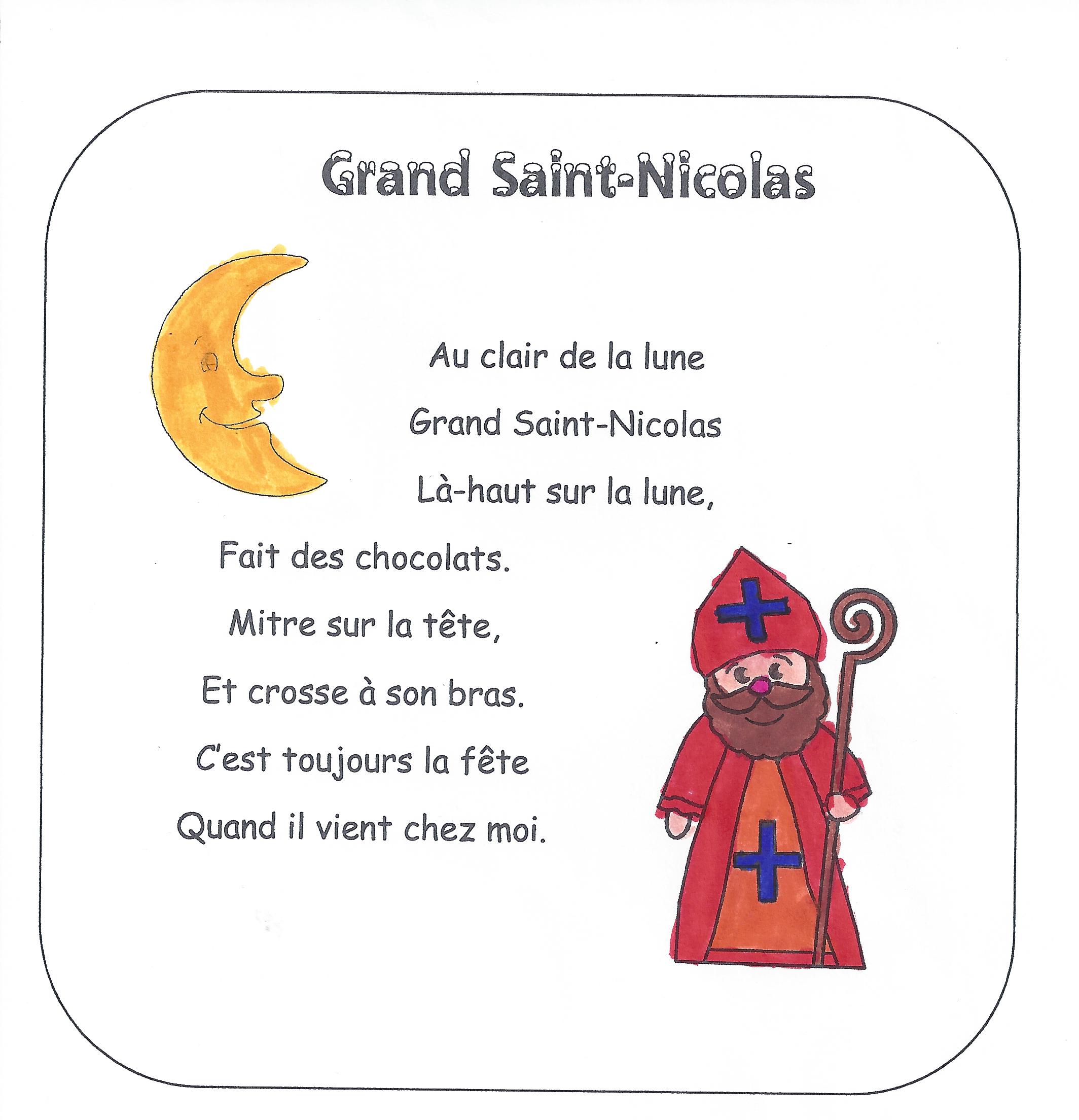 Grand Saint-Nicolas

Au clair de la lune
Grand Saint-Nicolas
Là-haut sur la lune,
Fait des chocolats.
Mitre sur la tête,
Et crosse à son bras.
C'est toujours la fête
Quand il vient chez moi.